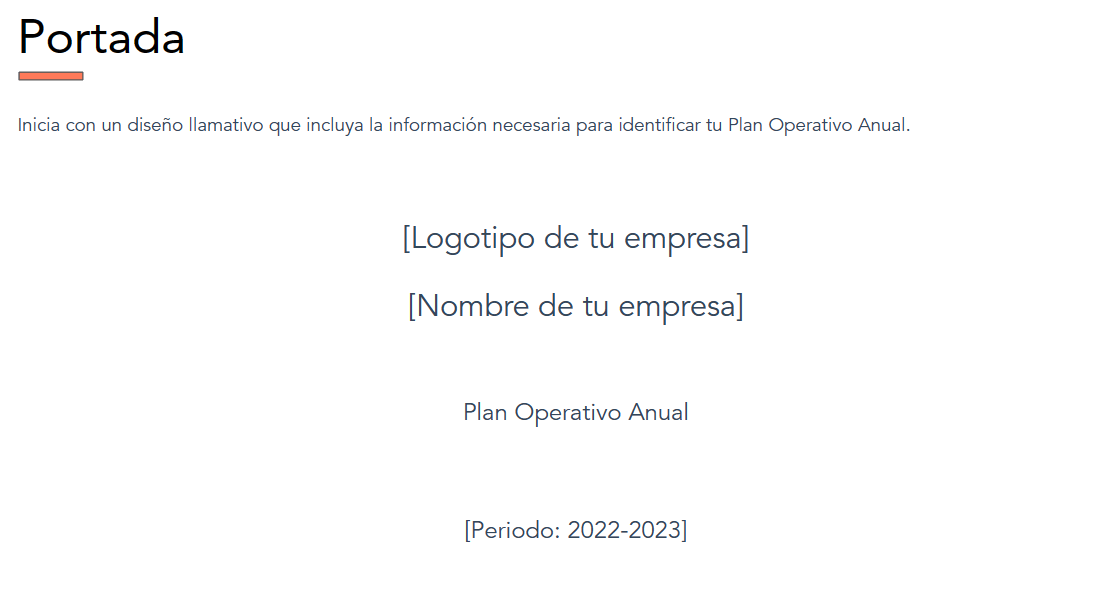 Portada

Inicia con un diseño llamativo que incluya la información necesaria para identificar tu Plan Operativo Anual.

[Logotipo de tu empresa]

[Nombre de tu empresa]

Plan Operativo Anual

[Periodo: 2022-2023]